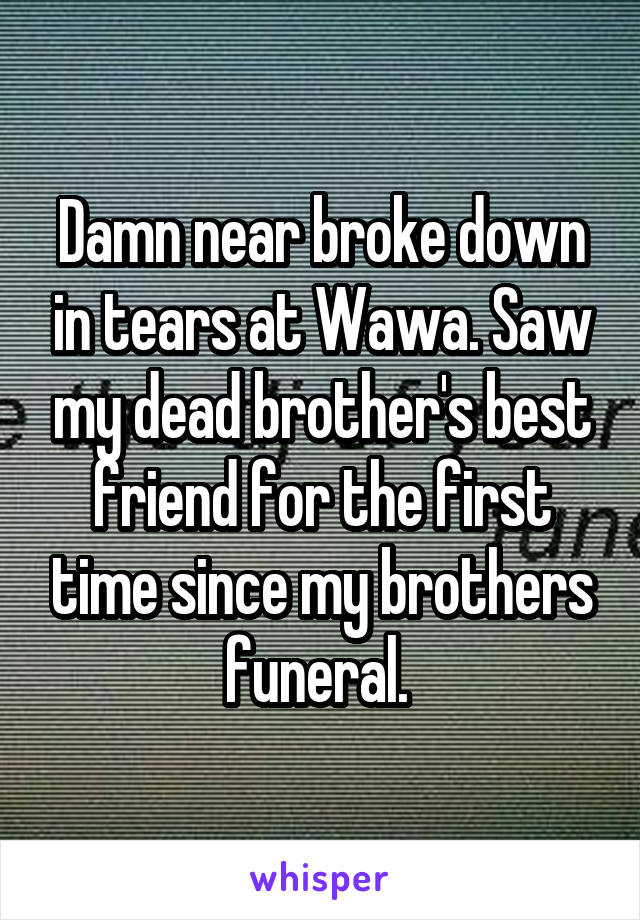 Damn near broke down in tears at Wawa. Saw my dead brother's best friend for the first time since my brothers funeral.

whisper